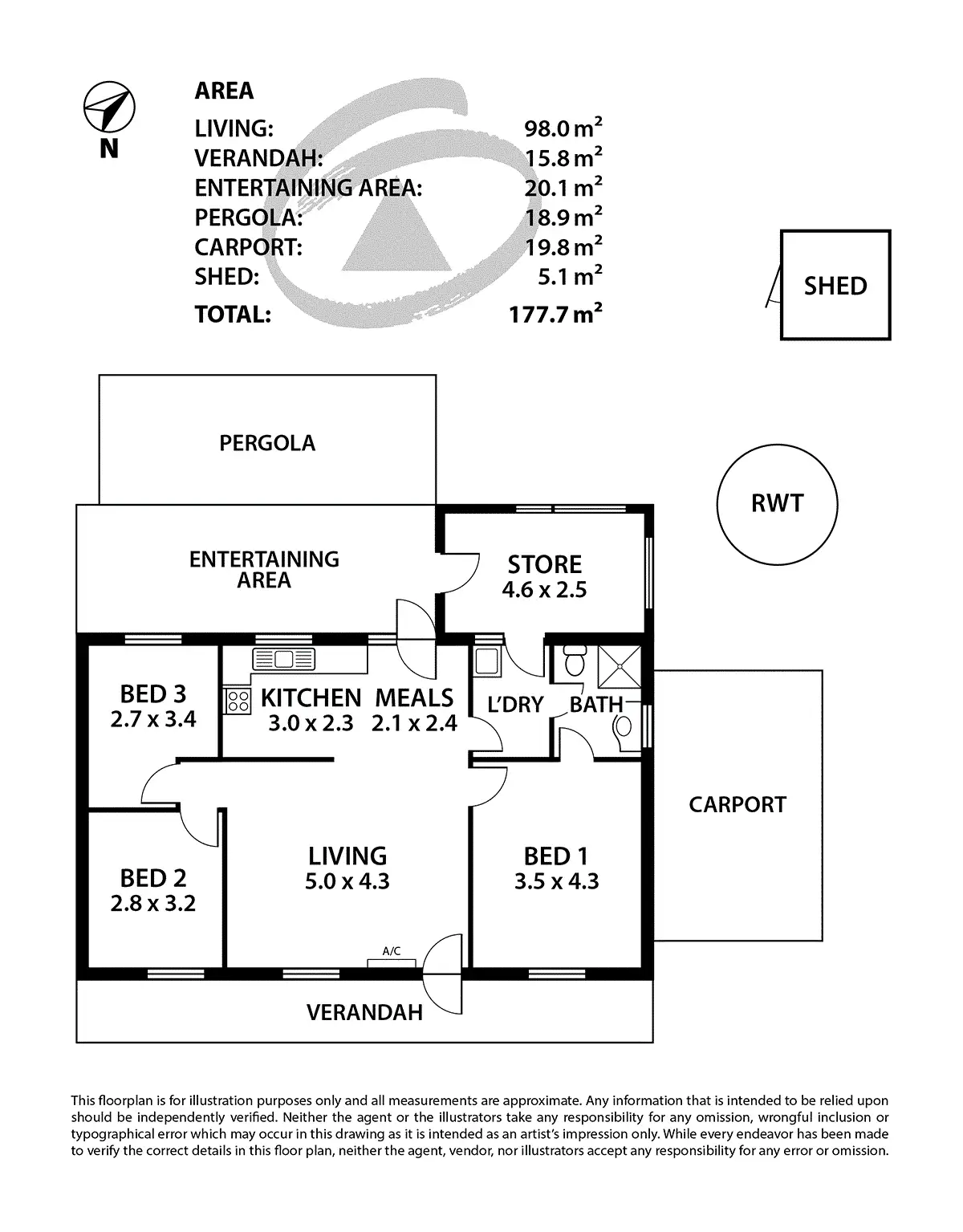 N

AREA

| | |
|---|---|
| LIVING: | 98.0 $m^2$ |
| VERANDAH: | 15.8 $m^2$ |
| ENTERTAINING AREA: | 20.1 $m^2$ |
| PERGOLA: | 18.9 $m^2$ |
| CARPORT: | 19.8 $m^2$ |
| SHED: | 5.1 $m^2$ |
| TOTAL: | 177.7 $m^2$ |

SHED

PERGOLA

RWT

ENTERTAINING AREA

STORE 4.6 x 2.5

BED 3 2.7 x 3.4

KITCHEN 3.0 x 2.3

MEALS 2.1 x 2.4

L'DRY

BATH

CARPORT

BED 2 2.8 x 3.2

LIVING 5.0 x 4.3

BED 1 3.5 x 4.3

A/C

VERANDAH

This floorplan is for illustration purposes only and all measurements are approximate. Any information that is intended to be relied upon should be independently verified. Neither the agent or the illustrators take any responsibility for any omission, wrongful inclusion or typographical error which may occur in this drawing as it is intended as an artist's impression only. While every endeavor has been made to verify the correct details in this floor plan, neither the agent, vendor, nor illustrators accept any responsibility for any error or omission.